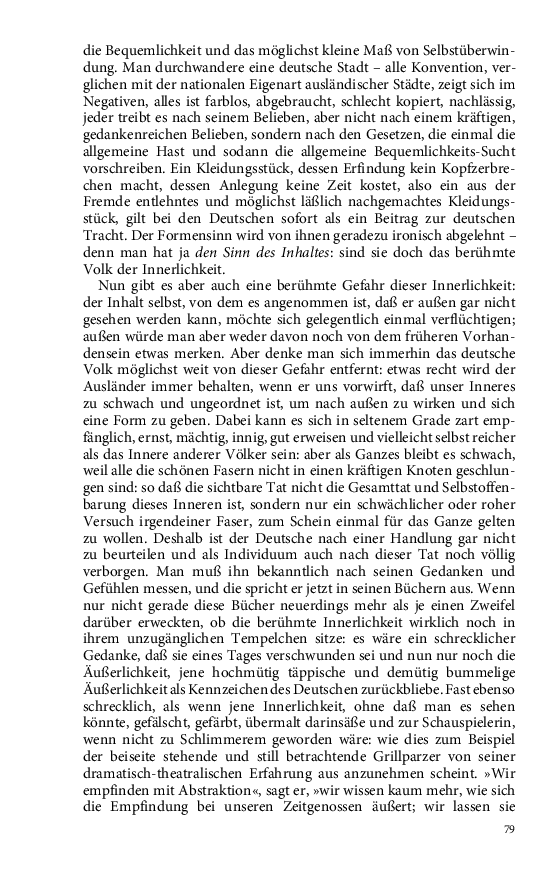 die Bequemlichkeit und das möglichst kleine Maß von Selbstüberwindung. Man durchwandere eine deutsche Stadt – alle Konvention, verglichen mit der nationalen Eigenart ausländischer Städte, zeigt sich im Negativen, alles ist farblos, abgebraucht, schlecht kopiert, nachlässig, jeder treibt es nach seinem Belieben, aber nicht nach einem kräftigen, gedankenreichen Belieben, sondern nach den Gesetzen, die einmal die allgemeine Hast und sodann die allgemeine Bequemlichkeits-Sucht vorschreiben. Ein Kleidungsstück, dessen Erfindung kein Kopfzerbrechen macht, dessen Anlegung keine Zeit kostet, also ein aus der Fremde entlehntes und möglichst läßlich nachgemachtes Kleidungsstück, gilt bei den Deutschen sofort als ein Beitrag zur deutschen Tracht. Der Formensinn wird von ihnen geradezu ironisch abgelehnt – denn man hat ja den Sinn des Inhaltes: sind sie doch das berühmte Volk der Innerlichkeit.

Nun gibt es aber auch eine berühmte Gefahr dieser Innerlichkeit: der Inhalt selbst, von dem es angenommen ist, daß er außen gar nicht gesehen werden kann, möchte sich gelegentlich einmal verflüchtigen; außen würde man aber weder davon noch von dem früheren Vorhandensein etwas merken. Aber denke man sich immerhin das deutsche Volk möglichst weit von dieser Gefahr entfernt: etwas recht wird der Ausländer immer behalten, wenn er uns vorwirft, daß unser Inneres zu schwach und ungeordnet ist, um nach außen zu wirken und sich eine Form zu geben. Dabei kann es sich in seltenem Grade zart empfänglich, ernst, mächtig, innig, gut erweisen und vielleicht selbst reicher als das Innere anderer Völker sein: aber als Ganzes bleibt es schwach, weil alle die schönen Fasern nicht in einen kräftigen Knoten geschlungen sind: so daß die sichtbare Tat nicht die Gesamttat und Selbstoffenbarung dieses Inneren ist, sondern nur ein schwächlicher oder roher Versuch irgendeiner Faser, zum Schein einmal für das Ganze gelten zu wollen. Deshalb ist der Deutsche nach einer Handlung gar nicht zu beurteilen und als Individuum auch nach dieser Tat noch völlig verborgen. Man muß ihn bekanntlich nach seinen Gedanken und Gefühlen messen, und die spricht er jetzt in seinen Büchern aus. Wenn nur nicht gerade diese Bücher neuerdings mehr als je einen Zweifel darüber erweckten, ob die berühmte Innerlichkeit wirklich noch in ihrem unzugänglichen Tempelchen sitze: es wäre ein schrecklicher Gedanke, daß sie eines Tages verschwunden sei und nun nur noch die Äußerlichkeit, jene hochmütig täppische und demütig bummelige Äußerlichkeit als Kennzeichen des Deutschen zurückbliebe. Fast ebenso schrecklich, als wenn jene Innerlichkeit, ohne daß man es sehen könnte, gefälscht, gefärbt, übermalt darinsäße und zur Schauspielerin, wenn nicht zu Schlimmerem geworden wäre: wie dies zum Beispiel der beiseite stehende und still betrachtende Grillparzer von seiner dramatisch-theatralischen Erfahrung aus anzunehmen scheint. »Wir empfinden mit Abstraktion«, sagt er, »wir wissen kaum mehr, wie sich die Empfindung bei unseren Zeitgenossen äußert; wir lassen sie

79